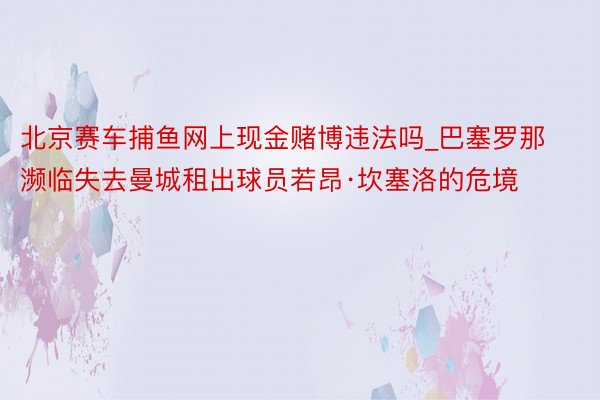 北京赛车捕鱼网上现金赌博违法吗_巴塞罗那濒临失去曼城租出球员若昂·坎塞洛的危境